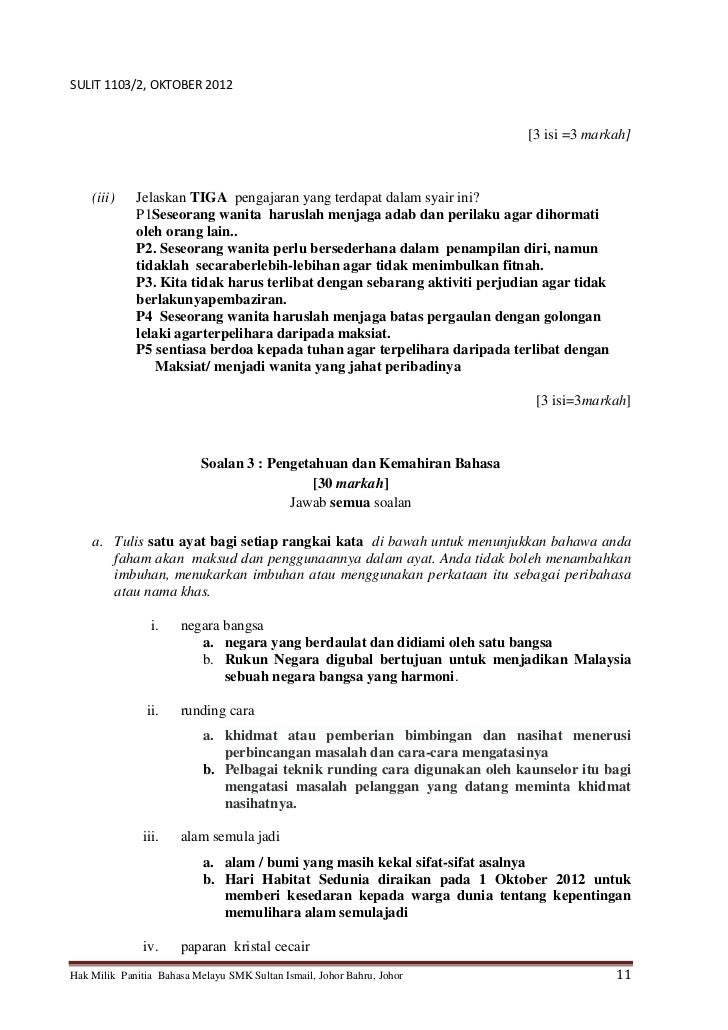 SULIT 1103/2, OKTOBER 2012

[3 isi =3 markah]

(iii) Jelaskan TIGA pengajaran yang terdapat dalam syair ini?
P1Seseorang wanita haruslah menjaga adab dan perilaku agar dihormati oleh orang lain..
P2. Seseorang wanita perlu bersederhana dalam penampilan diri, namun tidaklah secaraberlebih-lebihan agar tidak menimbulkan fitnah.
P3. Kita tidak harus terlibat dengan sebarang aktiviti perjudian agar tidak berlakunyapembaziran.
P4 Seseorang wanita haruslah menjaga batas pergaulan dengan golongan lelaki agarterpelihara daripada maksiat.
P5 sentiasa berdoa kepada tuhan agar terpelihara daripada terlibat dengan Maksiat/ menjadi wanita yang jahat peribadinya

[3 isi=3markah]

Soalan 3 : Pengetahuan dan Kemahiran Bahasa
[30 markah]
Jawab semua soalan

a. Tulis satu ayat bagi setiap rangkai kata di bawah untuk menunjukkan bahawa anda faham akan maksud dan penggunaannya dalam ayat. Anda tidak boleh menambahkan imbuhan, menukarkan imbuhan atau menggunakan perkataan itu sebagai peribahasa atau nama khas.

i. negara bangsa
a. negara yang berdaulat dan didiami oleh satu bangsa
b. Rukun Negara digubal bertujuan untuk menjadikan Malaysia sebuah negara bangsa yang harmoni.

ii. runding cara
a. khidmat atau pemberian bimbingan dan nasihat menerusi perbincangan masalah dan cara-cara mengatasinya
b. Pelbagai teknik runding cara digunakan oleh kaunselor itu bagi mengatasi masalah pelanggan yang datang meminta khidmat nasihatnya.

iii. alam semula jadi
a. alam / bumi yang masih kekal sifat-sifat asalnya
b. Hari Habitat Sedunia diraikan pada 1 Oktober 2012 untuk memberi kesedaran kepada warga dunia tentang kepentingan memulihara alam semulajadi

iv. paparan kristal cecair

Hak Milik Panitia Bahasa Melayu SMK Sultan Ismail, Johor Bahru, Johor 11